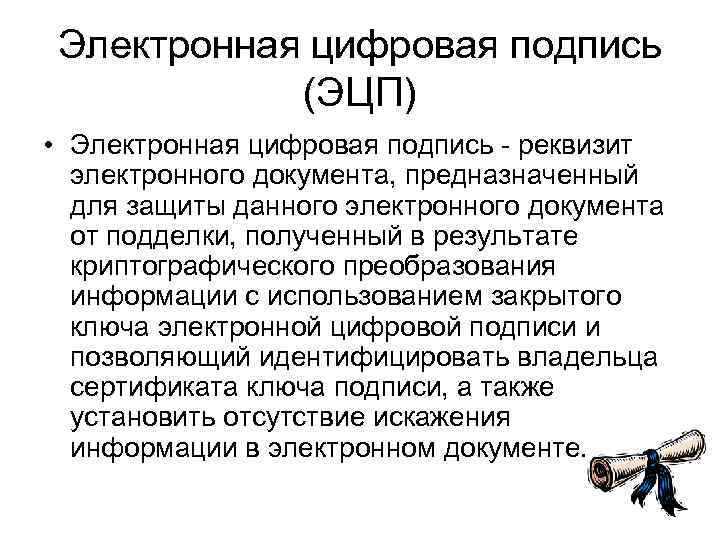 Электронная цифровая подпись (ЭЦП)

• Электронная цифровая подпись - реквизит электронного документа, предназначенный для защиты данного электронного документа от подделки, полученный в результате криптографического преобразования информации с использованием закрытого ключа электронной цифровой подписи и позволяющий идентифицировать владельца сертификата ключа подписи, а также установить отсутствие искажения информации в электронном документе.